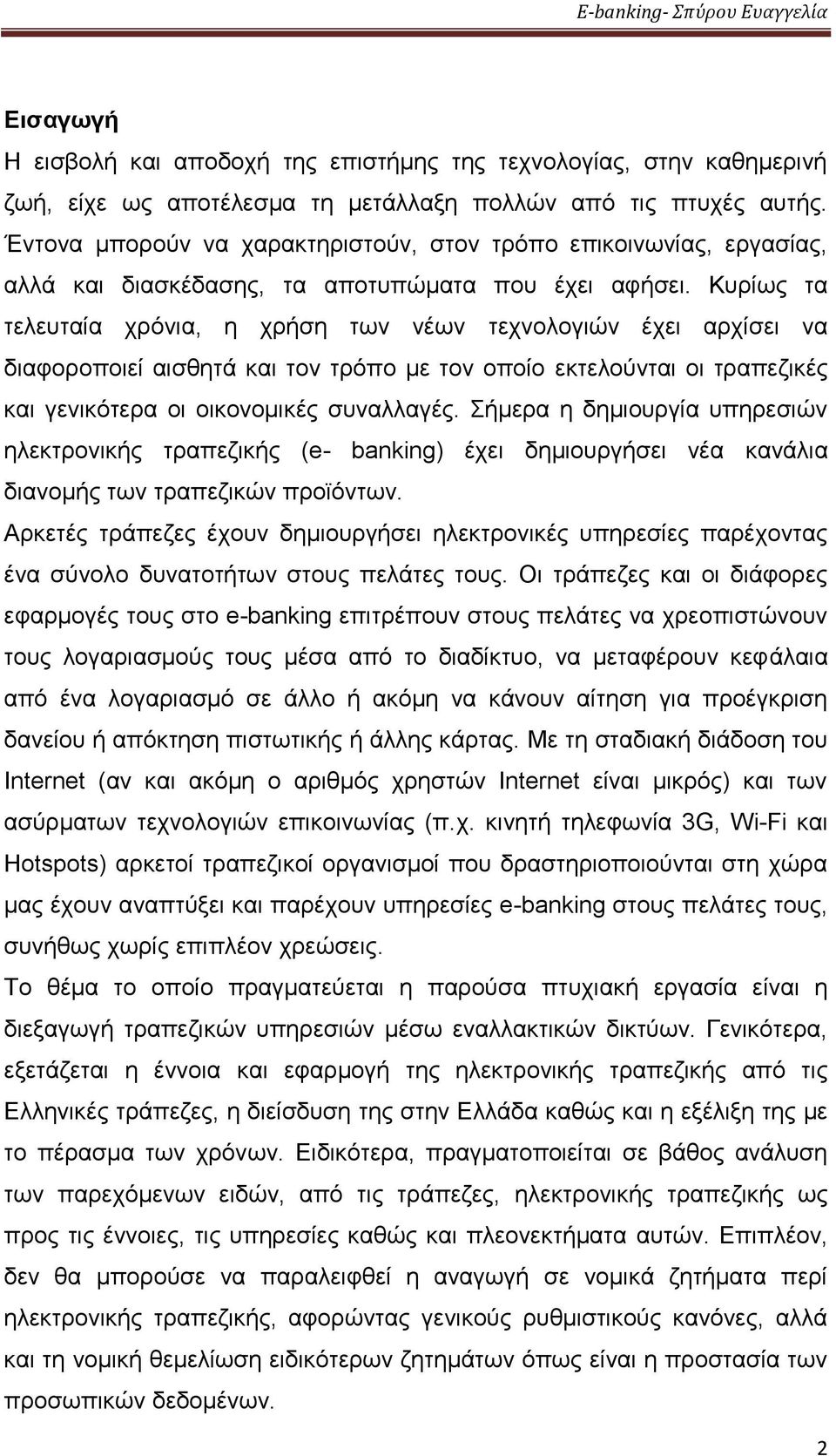 E-banking- Σπύρου Ευαγγελία

Εισαγωγή

Η εισβολή και αποδοχή της επιστήμης της τεχνολογίας, στην καθημερινή ζωή, είχε ως αποτέλεσμα τη μετάλλαξη πολλών από τις πτυχές αυτής. Έντονα μπορούν να χαρακτηριστούν, στον τρόπο επικοινωνίας, εργασίας, αλλά και διασκέδασης, τα αποτυπώματα που έχει αφήσει. Κυρίως τα τελευταία χρόνια, η χρήση των νέων τεχνολογιών έχει αρχίσει να διαφοροποιεί αισθητά και τον τρόπο με τον οποίο εκτελούνται οι τραπεζικές και γενικότερα οι οικονομικές συναλλαγές. Σήμερα η δημιουργία υπηρεσιών ηλεκτρονικής τραπεζικής (e- banking) έχει δημιουργήσει νέα κανάλια διανομής των τραπεζικών προϊόντων.

Αρκετές τράπεζες έχουν δημιουργήσει ηλεκτρονικές υπηρεσίες παρέχοντας ένα σύνολο δυνατοτήτων στους πελάτες τους. Οι τράπεζες και οι διάφορες εφαρμογές τους στο e-banking επιτρέπουν στους πελάτες να χρεοπιστώνουν τους λογαριασμούς τους μέσα από το διαδίκτυο, να μεταφέρουν κεφάλαια από ένα λογαριασμό σε άλλο ή ακόμη να κάνουν αίτηση για προέγκριση δανείου ή απόκτηση πιστωτικής ή άλλης κάρτας. Με τη σταδιακή διάδοση του Internet (αν και ακόμη ο αριθμός χρηστών Internet είναι μικρός) και των ασύρματων τεχνολογιών επικοινωνίας (π.χ. κινητή τηλεφωνία 3G, Wi-Fi και Hotspots) αρκετοί τραπεζικοί οργανισμοί που δραστηριοποιούνται στη χώρα μας έχουν αναπτύξει και παρέχουν υπηρεσίες e-banking στους πελάτες τους, συνήθως χωρίς επιπλέον χρεώσεις.

Το θέμα το οποίο πραγματεύεται η παρούσα πτυχιακή εργασία είναι η διεξαγωγή τραπεζικών υπηρεσιών μέσω εναλλακτικών δικτύων. Γενικότερα, εξετάζεται η έννοια και εφαρμογή της ηλεκτρονικής τραπεζικής από τις Ελληνικές τράπεζες, η διείσδυση της στην Ελλάδα καθώς και η εξέλιξη της με το πέρασμα των χρόνων. Ειδικότερα, πραγματοποιείται σε βάθος ανάλυση των παρεχόμενων ειδών, από τις τράπεζες, ηλεκτρονικής τραπεζικής ως προς τις έννοιες, τις υπηρεσίες καθώς και πλεονεκτήματα αυτών. Επιπλέον, δεν θα μπορούσε να παραλειφθεί η αναγωγή σε νομικά ζητήματα περί ηλεκτρονικής τραπεζικής, αφορώντας γενικούς ρυθμιστικούς κανόνες, αλλά και τη νομική θεμελίωση ειδικότερων ζητημάτων όπως είναι η προστασία των προσωπικών δεδομένων.

2